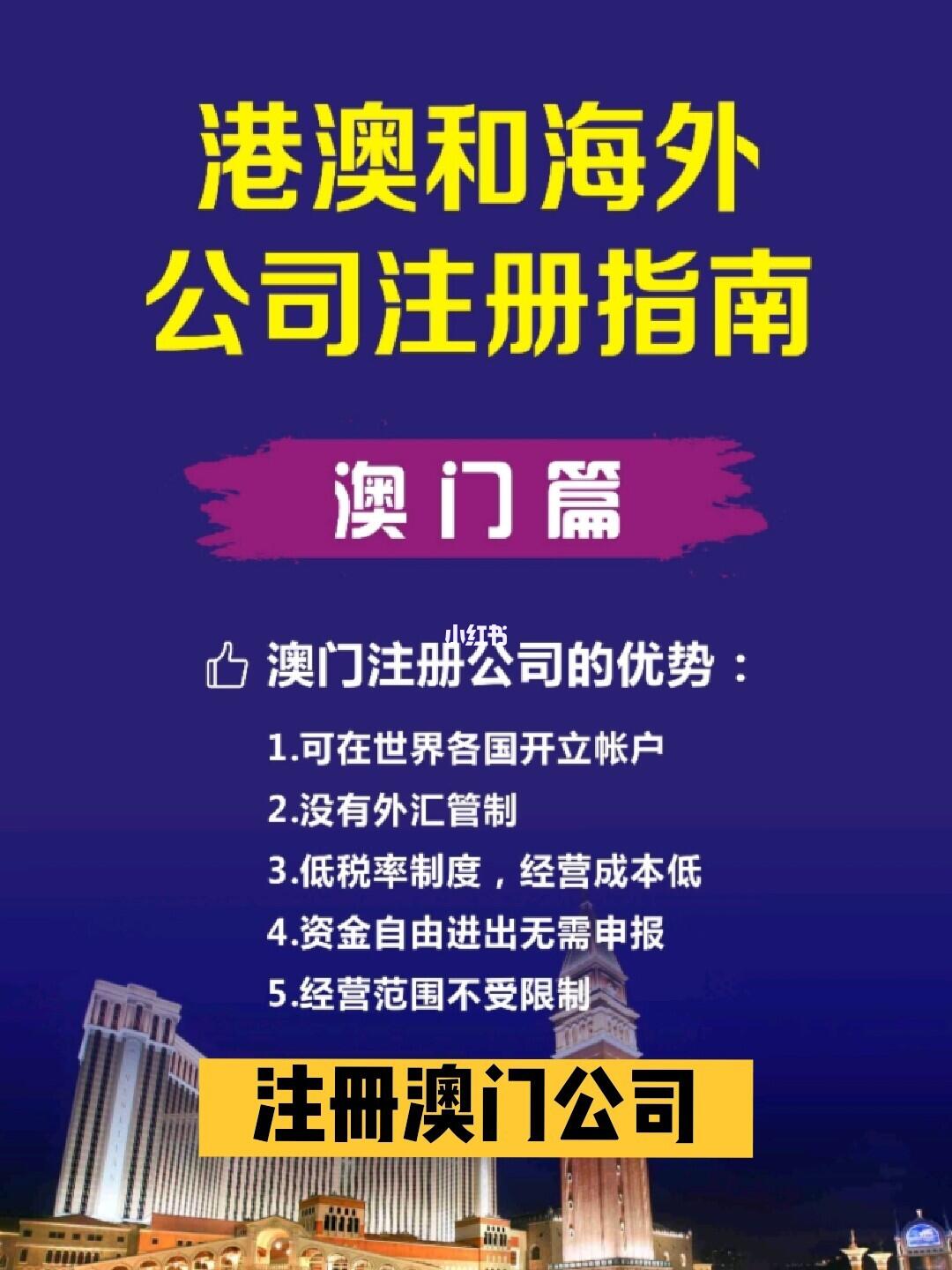 港澳和海外
公司注册指南

澳门篇

小红书

澳门注册公司的优势：

1.可在世界各国开立帐户
2.没有外汇管制
3.低税率制度，经营成本低
4.资金自由进出无需申报
5.经营范围不受限制

注册澳门公司